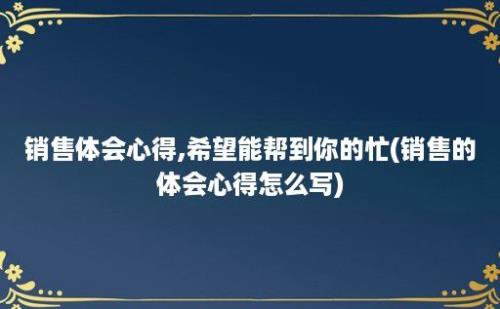 销售体会心得,希望能帮到你的忙(销售的体会心得怎么写)